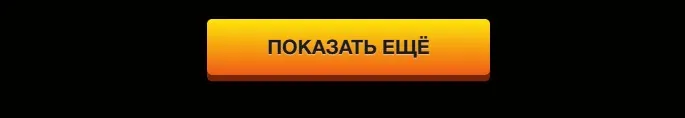 ПОКАЗАТЬ ЕЩЁ